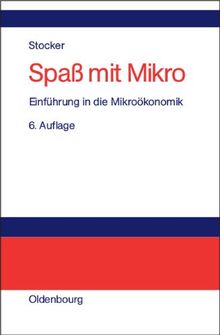 Stocker

Spaß mit Mikro

Einführung in die Mikroökonomik

6. Auflage

Oldenbourg